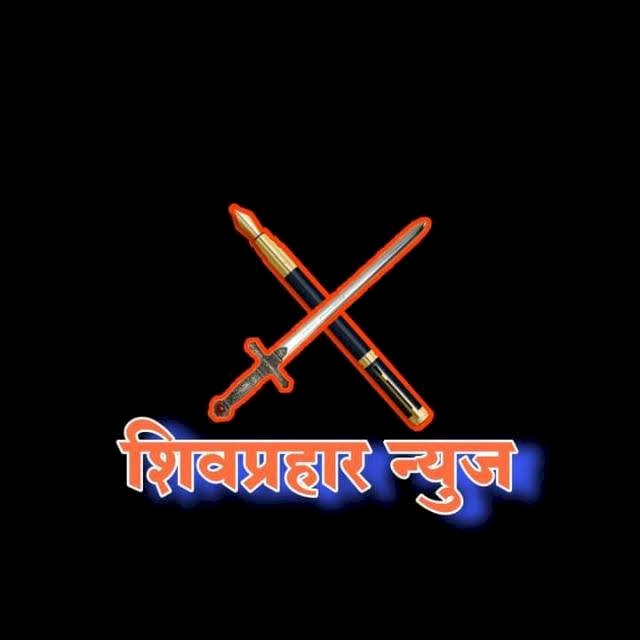 शिवप्रहार न्युज